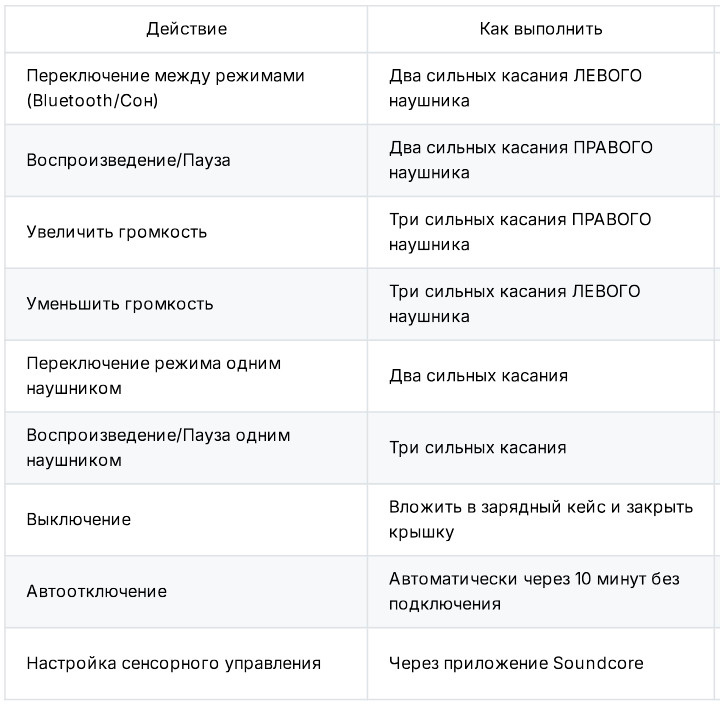 | Действие | Как выполнить |
|---|---|
| Переключение между режимами (Bluetooth/Сон) | Два сильных касания ЛЕВОГО наушника |
| Воспроизведение/Пауза | Два сильных касания ПРАВОГО наушника |
| Увеличить громкость | Три сильных касания ПРАВОГО наушника |
| Уменьшить громкость | Три сильных касания ЛЕВОГО наушника |
| Переключение режима одним наушником | Два сильных касания |
| Воспроизведение/Пауза одним наушником | Три сильных касания |
| Выключение | Вложить в зарядный кейс и закрыть крышку |
| Автоотключение | Автоматически через 10 минут без подключения |
| Настройка сенсорного управления | Через приложение Soundcore |